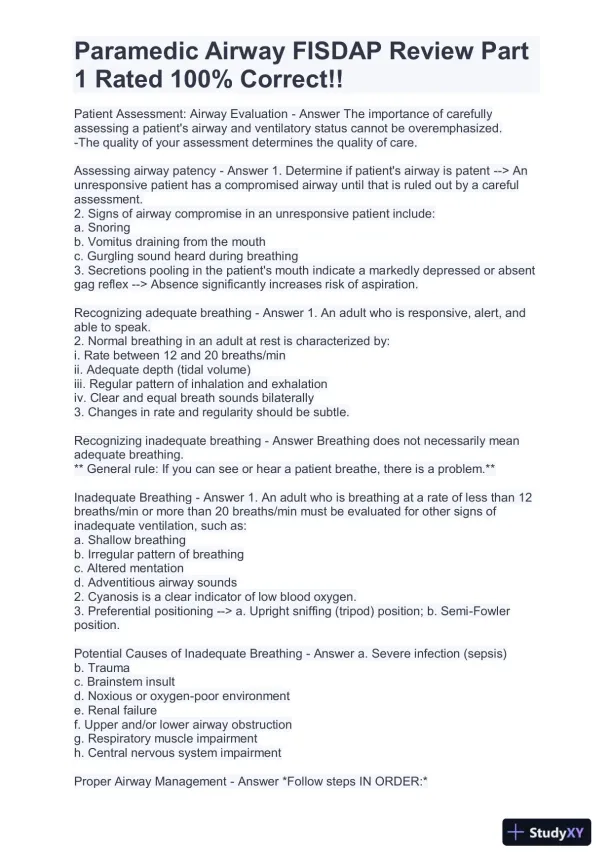 Paramedic Airway FISDAP Review Part 1 Rated 100% Correct!!

Patient Assessment: Airway Evaluation - Answer The importance of carefully assessing a patient's airway and ventilatory status cannot be overemphasized.
-The quality of your assessment determines the quality of care.

Assessing airway patency - Answer 1. Determine if patient's airway is patent --> An unresponsive patient has a compromised airway until that is ruled out by a careful assessment.
2. Signs of airway compromise in an unresponsive patient include:
a. Snoring
b. Vomitus draining from the mouth
c. Gurgling sound heard during breathing
3. Secretions pooling in the patient's mouth indicate a markedly depressed or absent gag reflex --> Absence significantly increases risk of aspiration.

Recognizing adequate breathing - Answer 1. An adult who is responsive, alert, and able to speak.
2. Normal breathing in an adult at rest is characterized by:
i. Rate between 12 and 20 breaths/min
ii. Adequate depth (tidal volume)
iii. Regular pattern of inhalation and exhalation
iv. Clear and equal breath sounds bilaterally
3. Changes in rate and regularity should be subtle.

Recognizing inadequate breathing - Answer Breathing does not necessarily mean adequate breathing.
** General rule: If you can see or hear a patient breathe, there is a problem.**

Inadequate Breathing - Answer 1. An adult who is breathing at a rate of less than 12 breaths/min or more than 20 breaths/min must be evaluated for other signs of inadequate ventilation, such as:
a. Shallow breathing
b. Irregular pattern of breathing
c. Altered mentation
d. Adventitious airway sounds
2. Cyanosis is a clear indicator of low blood oxygen.
3. Preferential positioning --> a. Upright sniffing (tripod) position; b. Semi-Fowler position.

Potential Causes of Inadequate Breathing - Answer a. Severe infection (sepsis)
b. Trauma
c. Brainstem insult
d. Noxious or oxygen-poor environment
e. Renal failure
f. Upper and/or lower airway obstruction
g. Respiratory muscle impairment
h. Central nervous system impairment

Proper Airway Management - Answer *Follow steps IN ORDER:*

StudyXY